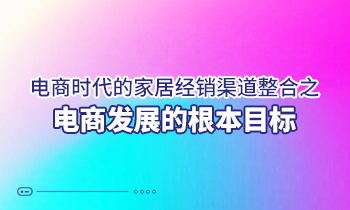 电商时代的家居经销渠道整合之
电商发展的根本目标